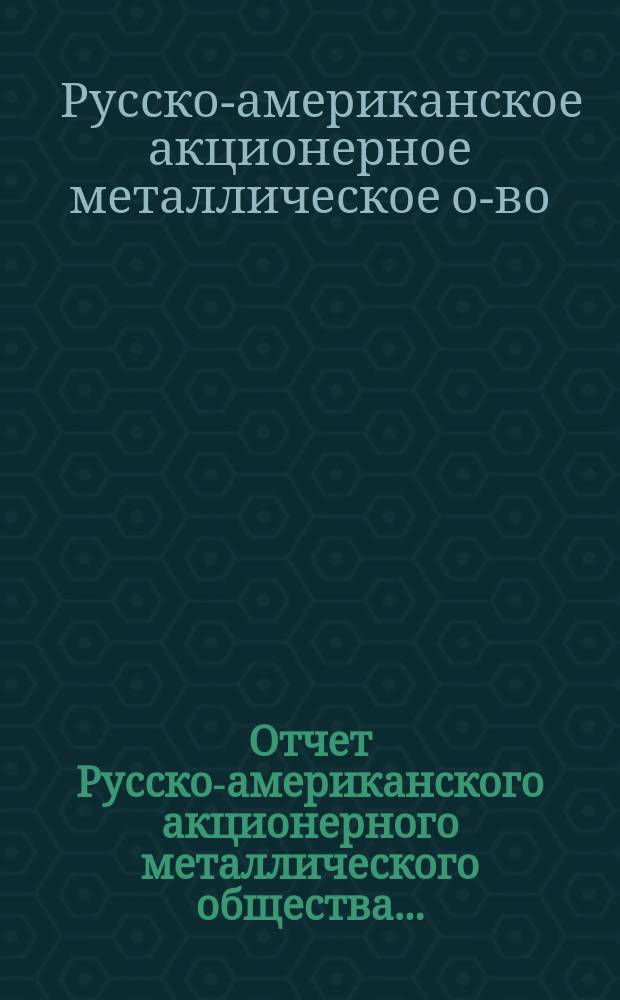 Русско-американское акционерное металлическое о-во

Отчет Русско-американского акционерного металлического общества...